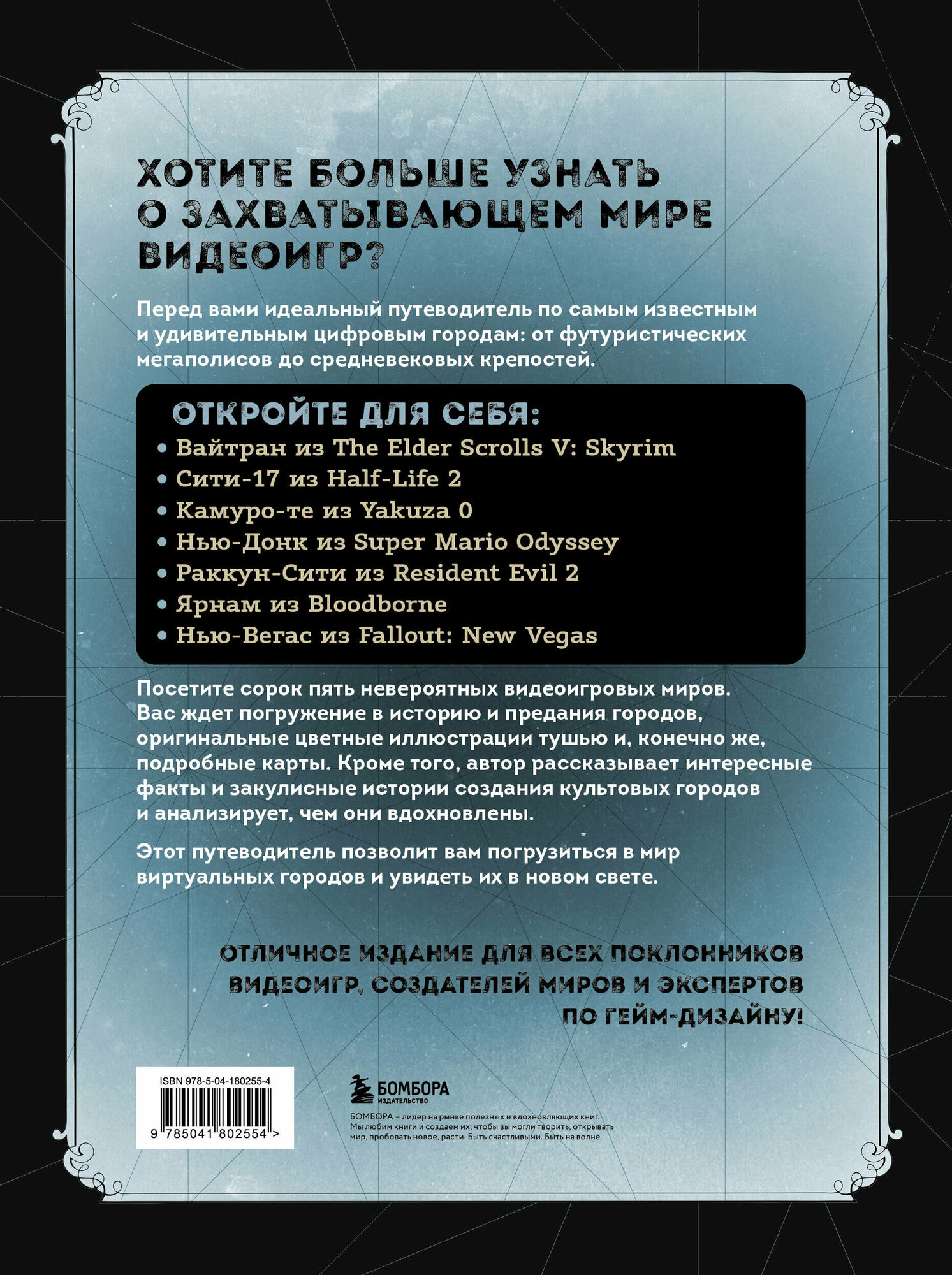 ХОТИТЕ БОЛЬШЕ УЗНАТЬ О ЗАХВАТЫВАЮЩЕМ МИРЕ ВИДЕОИГР?

Перед вами идеальный путеводитель по самым известным и удивительным цифровым городам: от футуристических мегаполисов до средневековых крепостей.

ОТКРОЙТЕ ДЛЯ СЕБЯ:
• Вайтран из The Elder Scrolls V: Skyrim
• Сити-17 из Half-Life 2
• Камуро-те из Yakuza 0
• Нью-Донк из Super Mario Odyssey
• Раккун-Сити из Resident Evil 2
• Ярнам из Bloodborne
• Нью-Вегас из Fallout: New Vegas

Посетите сорок пять невероятных видеоигровых миров. Вас ждет погружение в историю и предания городов, оригинальные цветные иллюстрации тушью и, конечно же, подробные карты. Кроме того, автор рассказывает интересные факты и закулисные истории создания культовых городов и анализирует, чем они вдохновлены.

Этот путеводитель позволит вам погрузиться в мир виртуальных городов и увидеть их в новом свете.

ОТЛИЧНОЕ ИЗДАНИЕ ДЛЯ ВСЕХ ПОКЛОННИКОВ ВИДЕОИГР, СОЗДАТЕЛЕЙ МИРОВ И ЭКСПЕРТОВ ПО ГЕЙМ-ДИЗАЙНУ!

ISBN 978-5-04-180255-4

9 785041 802554 >

БОМБОРА
ИЗДАТЕЛЬСТВО

БОМБОРА – лидер на рынке полезных и вдохновляющих книг. Мы любим книги и создаем их, чтобы вы могли творить, открывать мир, пробовать новое, расти. Быть счастливыми. Быть на волне.